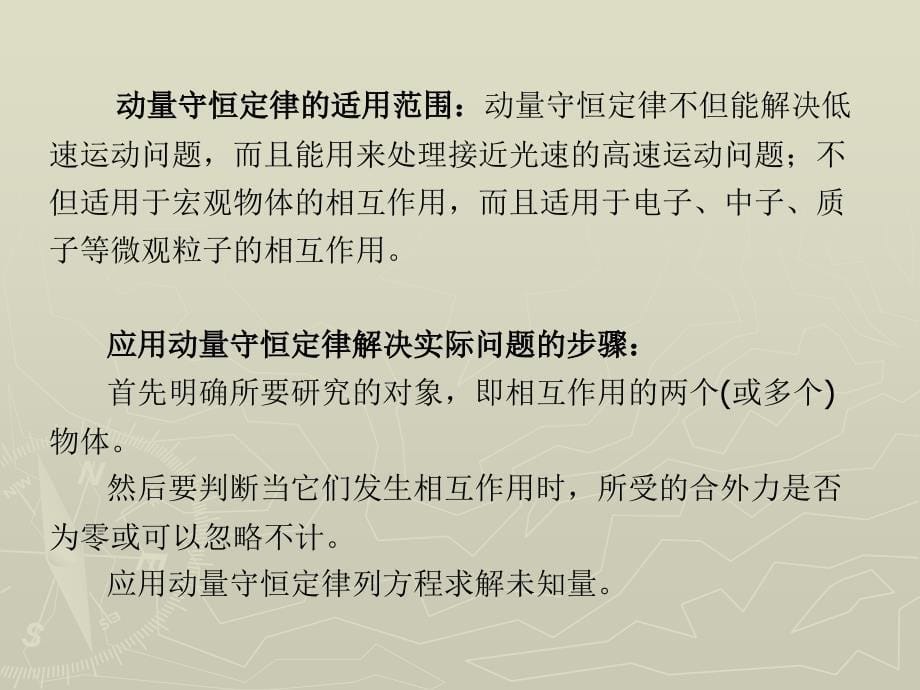 动量守恒定律的适用范围：动量守恒定律不但能解决低速运动问题，而且能用来处理接近光速的高速运动问题；不但适用于宏观物体的相互作用，而且适用于电子、中子、质子等微观粒子的相互作用。

应用动量守恒定律解决实际问题的步骤：

首先明确所要研究的对象，即相互作用的两个(或多个)物体。

然后要判断当它们发生相互作用时，所受的合外力是否为零或可以忽略不计。

应用动量守恒定律列方程求解未知量。